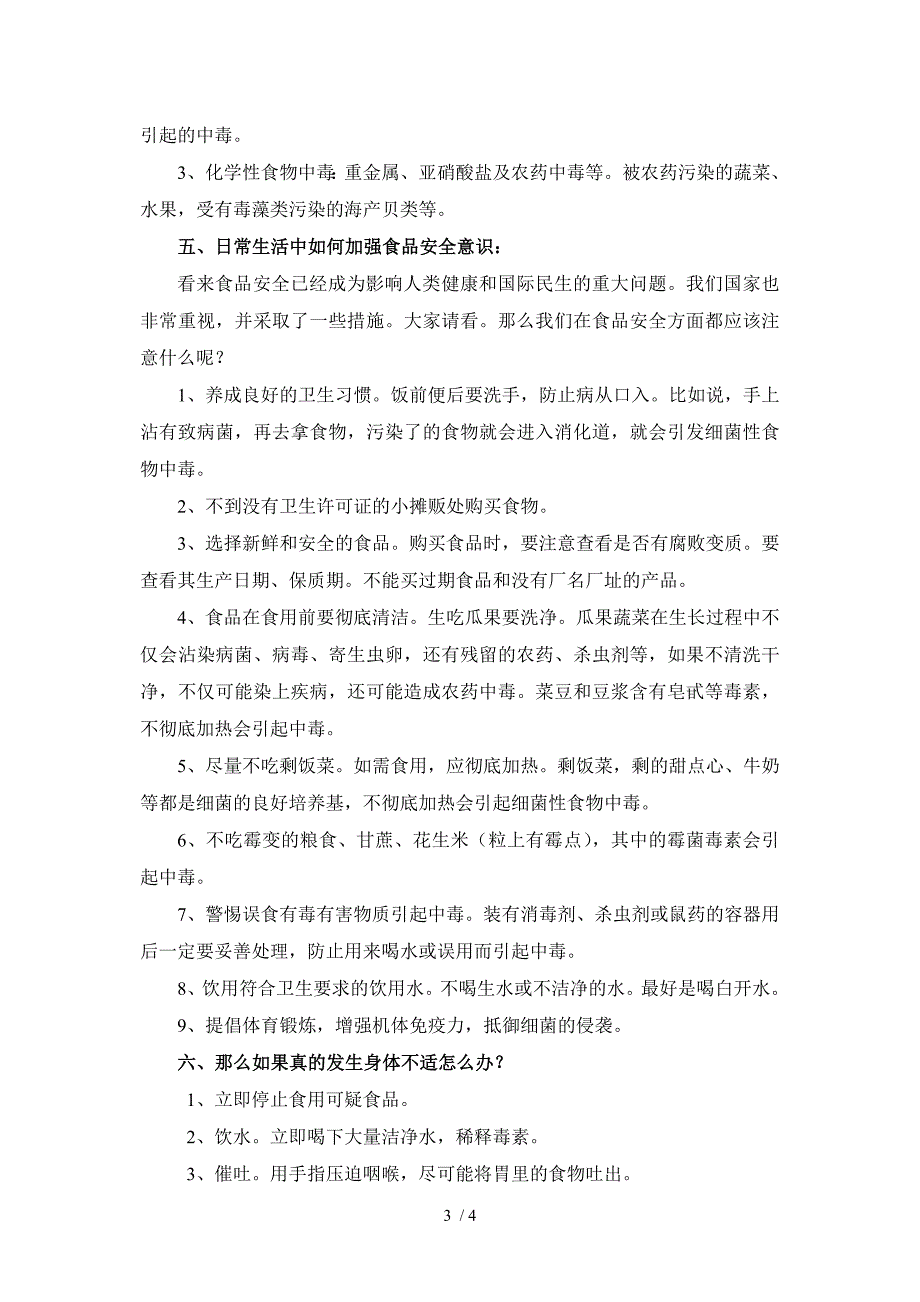 引起的中毒。

3、化学性食物中毒：重金属、亚硝酸盐及农药中毒等。被农药污染的蔬菜、水果，受有毒藻类污染的海产贝类等。

五、日常生活中如何加强食品安全意识：

看来食品安全已经成为影响人类健康和国际民生的重大问题。我们国家也非常重视，并采取了一些措施。大家请看。那么我们在食品安全方面都应该注意什么呢？

1、养成良好的卫生习惯。饭前便后要洗手，防止病从口入。比如说，手上沾有致病菌，再去拿食物，污染了的食物就会进入消化道，就会引发细菌性食物中毒。

2、不到没有卫生许可证的小摊贩处购买食物。

3、选择新鲜和安全的食品。购买食品时，要注意查看是否有腐败变质。要查看其生产日期、保质期。不能买过期食品和没有厂名厂址的产品。

4、食品在食用前要彻底清洁。生吃瓜果要洗净。瓜果蔬菜在生长过程中不仅会沾染病菌、病毒、寄生虫卵，还有残留的农药、杀虫剂等，如果不清洗干净，不仅可能染上疾病，还可能造成农药中毒。菜豆和豆浆含有皂甙等毒素，不彻底加热会引起中毒。

5、尽量不吃剩饭菜。如需食用，应彻底加热。剩饭菜，剩的甜点心、牛奶等都是细菌的良好培养基，不彻底加热会引起细菌性食物中毒。

6、不吃霉变的粮食、甘蔗、花生米（粒上有霉点），其中的霉菌毒素会引起中毒。

7、警惕误食有毒有害物质引起中毒。装有消毒剂、杀虫剂或鼠药的容器用后一定要妥善处理，防止用来喝水或误用而引起中毒。

8、饮用符合卫生要求的饮用水。不喝生水或不洁净的水。最好是喝白开水。

9、提倡体育锻炼，增强机体免疫力，抵御细菌的侵袭。

六、那么如果真的发生身体不适怎么办？

1、立即停止食用可疑食品。

2、饮水。立即喝下大量洁净水，稀释毒素。

3、催吐。用手指压迫咽喉，尽可能将胃里的食物吐出。

3 / 4